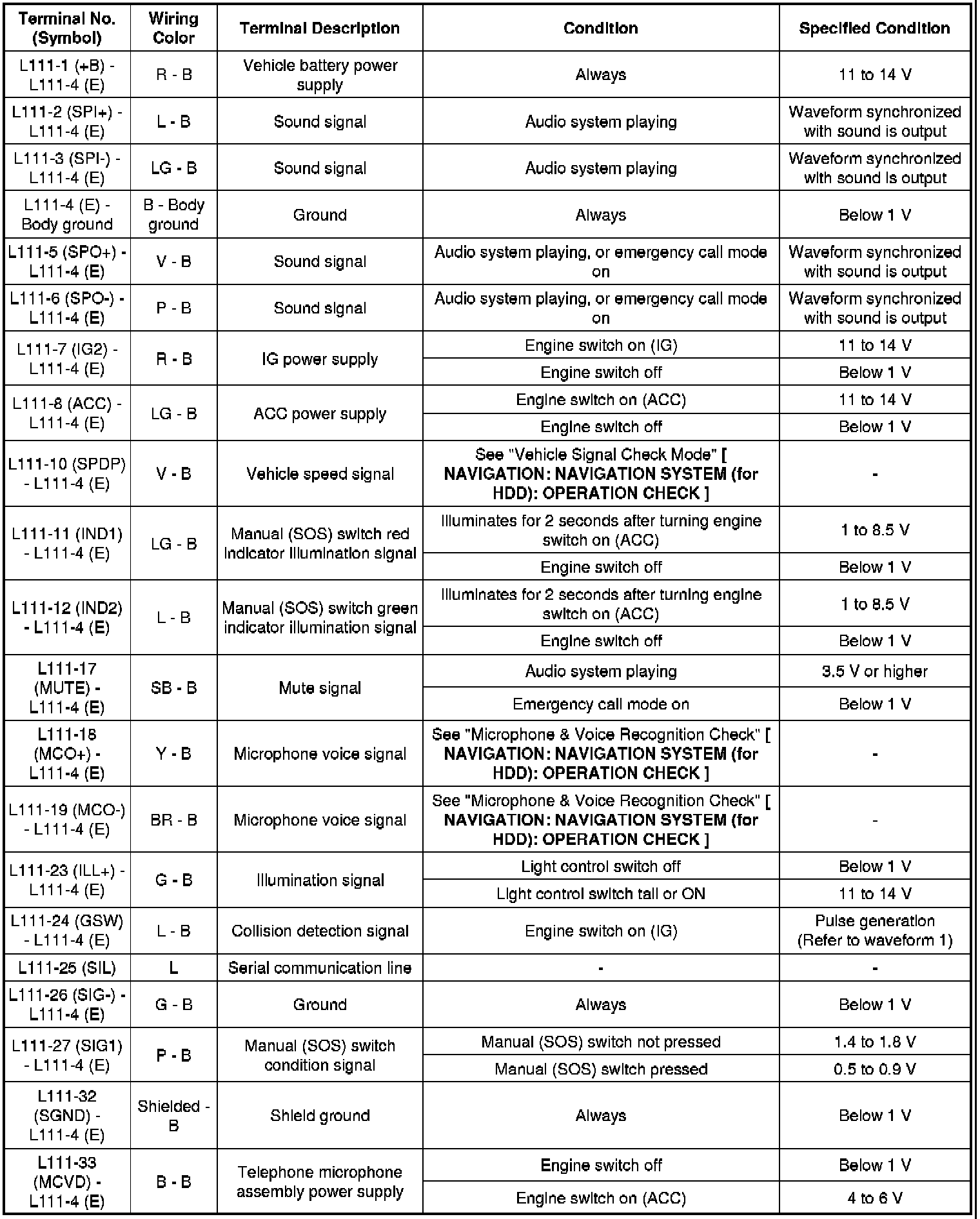 | Terminal No. (Symbol) | Wiring Color | Terminal Description | Condition | Specified Condition |
|---|---|---|---|---|
| L111-1 (+B) - L111-4 (E) | R - B | Vehicle battery power supply | Always | 11 to 14 V |
| L111-2 (SPI+) - L111-4 (E) | L - B | Sound signal | Audio system playing | Waveform synchronized with sound is output |
| L111-3 (SPI-) - L111-4 (E) | LG - B | Sound signal | Audio system playing | Waveform synchronized with sound is output |
| L111-4 (E) - Body ground | B - Body ground | Ground | Always | Below 1 V |
| L111-5 (SPO+) - L111-4 (E) | V - B | Sound signal | Audio system playing, or emergency call mode on | Waveform synchronized with sound is output |
| L111-6 (SPO-) - L111-4 (E) | P - B | Sound signal | Audio system playing, or emergency call mode on | Waveform synchronized with sound is output |
| L111-7 (IG2) - L111-4 (E) | R - B | IG power supply | Engine switch on (IG) | 11 to 14 V |
| | | | Engine switch off | Below 1 V |
| L111-8 (ACC) - L111-4 (E) | LG - B | ACC power supply | Engine switch on (ACC) | 11 to 14 V |
| | | | Engine switch off | Below 1 V |
| L111-10 (SPDP) - L111-4 (E) | V - B | Vehicle speed signal | See "Vehicle Signal Check Mode" [ NAVIGATION: NAVIGATION SYSTEM (for HDD): OPERATION CHECK ] | - |
| L111-11 (IND1) - L111-4 (E) | LG - B | Manual (SOS) switch red indicator illumination signal | Illuminates for 2 seconds after turning engine switch on (ACC) | 1 to 8.5 V |
| | | | Engine switch off | Below 1 V |
| L111-12 (IND2) - L111-4 (E) | L - B | Manual (SOS) switch green indicator illumination signal | Illuminates for 2 seconds after turning engine switch on (ACC) | 1 to 8.5 V |
| | | | Engine switch off | Below 1 V |
| L111-17 (MUTE) - L111-4 (E) | SB - B | Mute signal | Audio system playing | 3.5 V or higher |
| | | | Emergency call mode on | Below 1 V |
| L111-18 (MCO+) - L111-4 (E) | Y - B | Microphone voice signal | See "Microphone & Voice Recognition Check" [ NAVIGATION: NAVIGATION SYSTEM (for HDD): OPERATION CHECK ] | - |
| L111-19 (MCO-) - L111-4 (E) | BR - B | Microphone voice signal | See "Microphone & Voice Recognition Check" [ NAVIGATION: NAVIGATION SYSTEM (for HDD): OPERATION CHECK ] | - |
| L111-23 (ILL+) - L111-4 (E) | G - B | Illumination signal | Light control switch off | Below 1 V |
| | | | Light control switch tail or ON | 11 to 14 V |
| L111-24 (GSW) - L111-4 (E) | L - B | Collision detection signal | Engine switch on (IG) | Pulse generation (Refer to waveform 1) |
| L111-25 (SIL) | L | Serial communication line | - | - |
| L111-26 (SIG-) - L111-4 (E) | G - B | Ground | Always | Below 1 V |
| L111-27 (SIG1) - L111-4 (E) | P - B | Manual (SOS) switch condition signal | Manual (SOS) switch not pressed | 1.4 to 1.8 V |
| | | | Manual (SOS) switch pressed | 0.5 to 0.9 V |
| L111-32 (SGND) - L111-4 (E) | Shielded - B | Shield ground | Always | Below 1 V |
| L111-33 (MCVD) - L111-4 (E) | B - B | Telephone microphone assembly power supply | Engine switch off | Below 1 V |
| | | | Engine switch on (ACC) | 4 to 6 V |